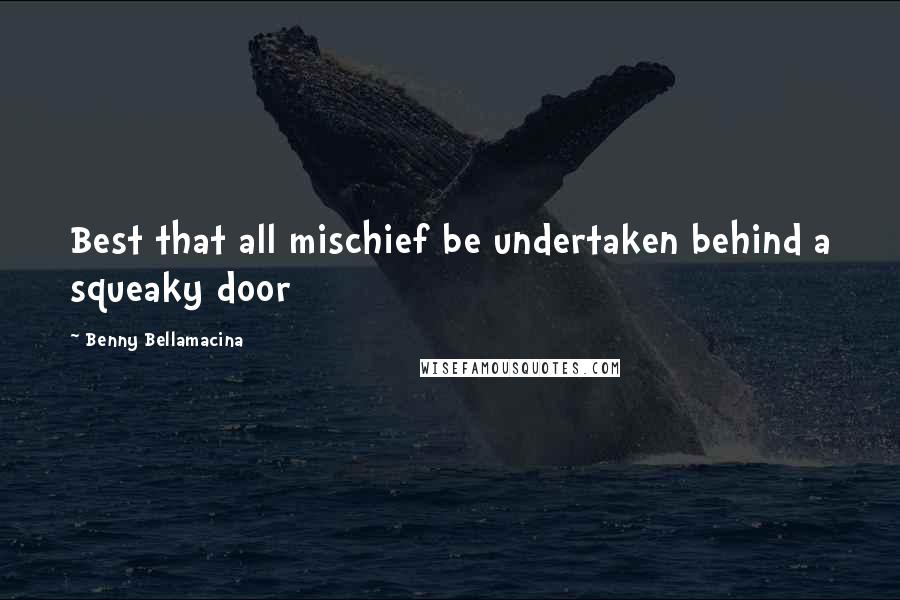 Best that all mischief be undertaken behind a squeaky door

~ Benny Bellamacina

WISEFAMOUSQUOTES.COM